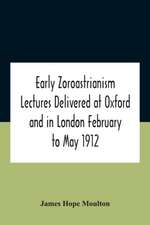 Early Zoroastrianism Lectures Delivered at Oxford and in London February to May 1912

James Hope Moulton